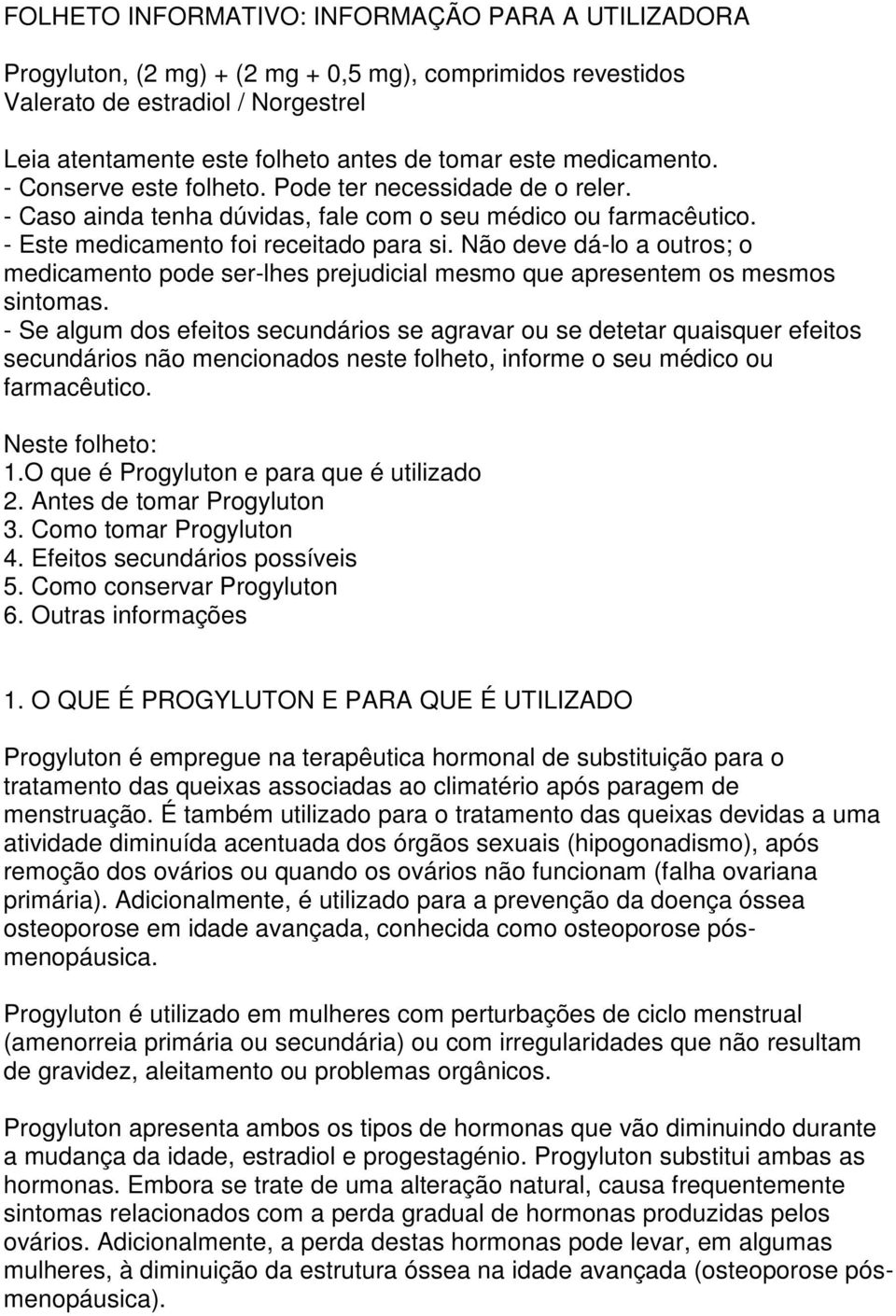 FOLHETO INFORMATIVO: INFORMAÇÃO PARA A UTILIZADORA

Progyluton, (2 mg) + (2 mg + 0,5 mg), comprimidos revestidos
Valerato de estradiol / Norgestrel

Leia atentamente este folheto antes de tomar este medicamento.
- Conserve este folheto. Pode ter necessidade de o reler.
- Caso ainda tenha dúvidas, fale com o seu médico ou farmacêutico.
- Este medicamento foi receitado para si. Não deve dá-lo a outros; o medicamento pode ser-lhes prejudicial mesmo que apresentem os mesmos sintomas.
- Se algum dos efeitos secundários se agravar ou se detetar quaisquer efeitos secundários não mencionados neste folheto, informe o seu médico ou farmacêutico.

Neste folheto:
1.O que é Progyluton e para que é utilizado
2. Antes de tomar Progyluton
3. Como tomar Progyluton
4. Efeitos secundários possíveis
5. Como conservar Progyluton
6. Outras informações

1. O QUE É PROGYLUTON E PARA QUE É UTILIZADO

Progyluton é empregue na terapêutica hormonal de substituição para o tratamento das queixas associadas ao climatério após paragem de menstruação. É também utilizado para o tratamento das queixas devidas a uma atividade diminuída acentuada dos órgãos sexuais (hipogonadismo), após remoção dos ovários ou quando os ovários não funcionam (falha ovariana primária). Adicionalmente, é utilizado para a prevenção da doença óssea osteoporose em idade avançada, conhecida como osteoporose pós-menopáusica.

Progyluton é utilizado em mulheres com perturbações de ciclo menstrual (amenorreia primária ou secundária) ou com irregularidades que não resultam de gravidez, aleitamento ou problemas orgânicos.

Progyluton apresenta ambos os tipos de hormonas que vão diminuindo durante a mudança da idade, estradiol e progestagénio. Progyluton substitui ambas as hormonas. Embora se trate de uma alteração natural, causa frequentemente sintomas relacionados com a perda gradual de hormonas produzidas pelos ovários. Adicionalmente, a perda destas hormonas pode levar, em algumas mulheres, à diminuição da estrutura óssea na idade avançada (osteoporose pós-menopáusica).